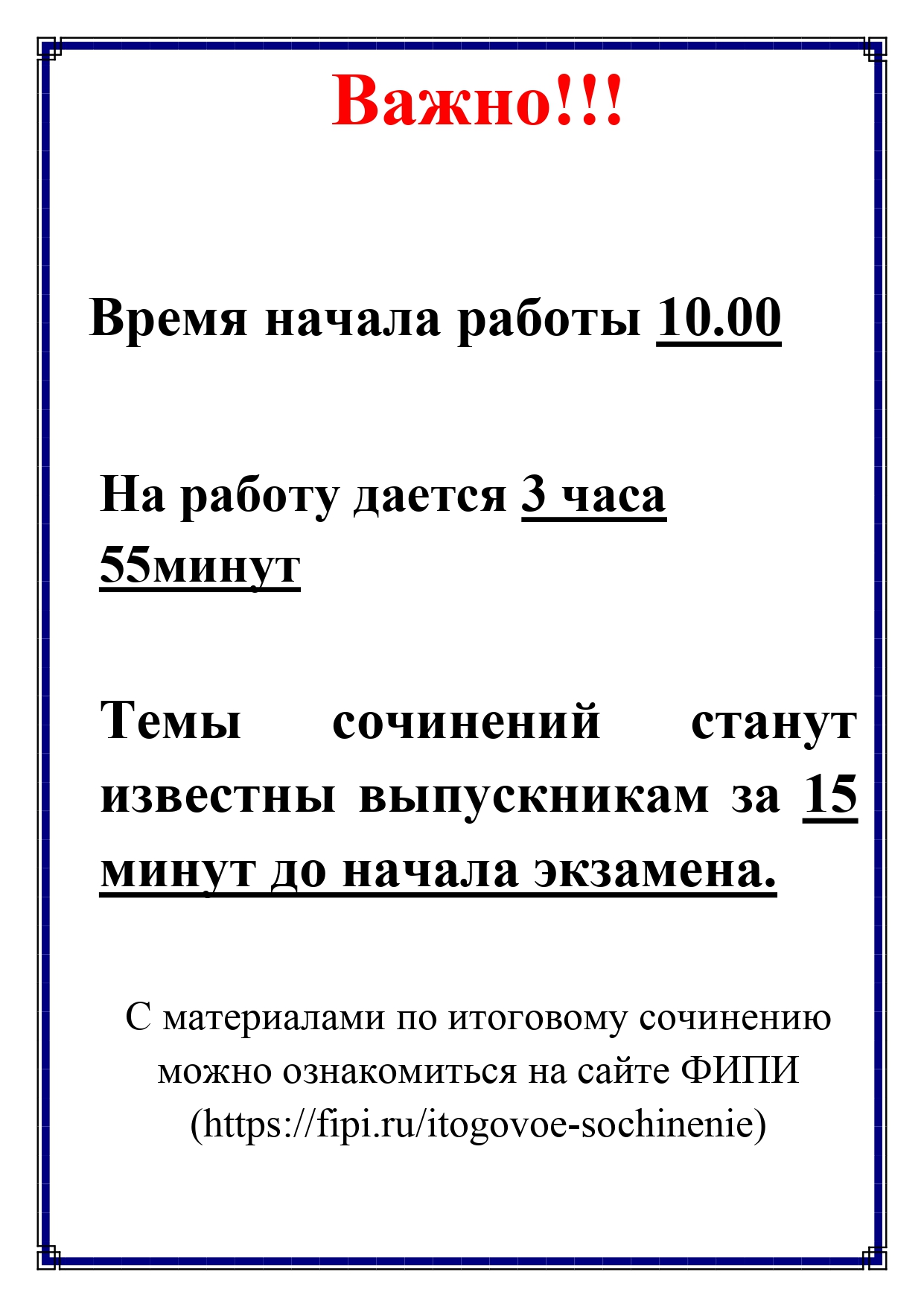 Важно!!!

Время начала работы 10.00

На работу дается 3 часа 55минут

Темы сочинений станут известны выпускникам за 15 минут до начала экзамена.

С материалами по итоговому сочинению можно ознакомиться на сайте ФИПИ (https://fipi.ru/itogovoe-sochinenie)